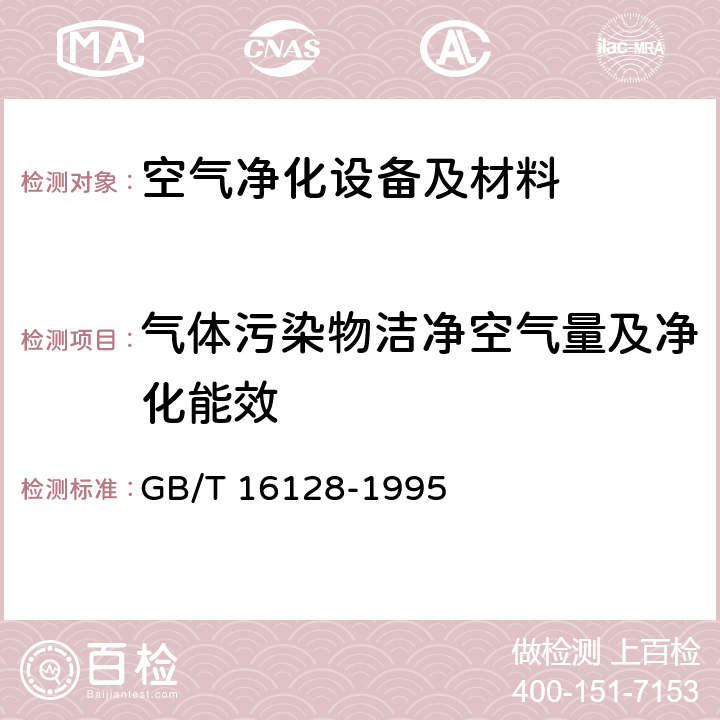 MA CNAS AC ilac-MRA

检测对象： 空气净化设备及材料

检测项目： 气体污染物洁净空气量及净化能效

检测标准： GB/T 16128-1995

百检
Baijiantest.com

做检测 上百检
400-151-7153